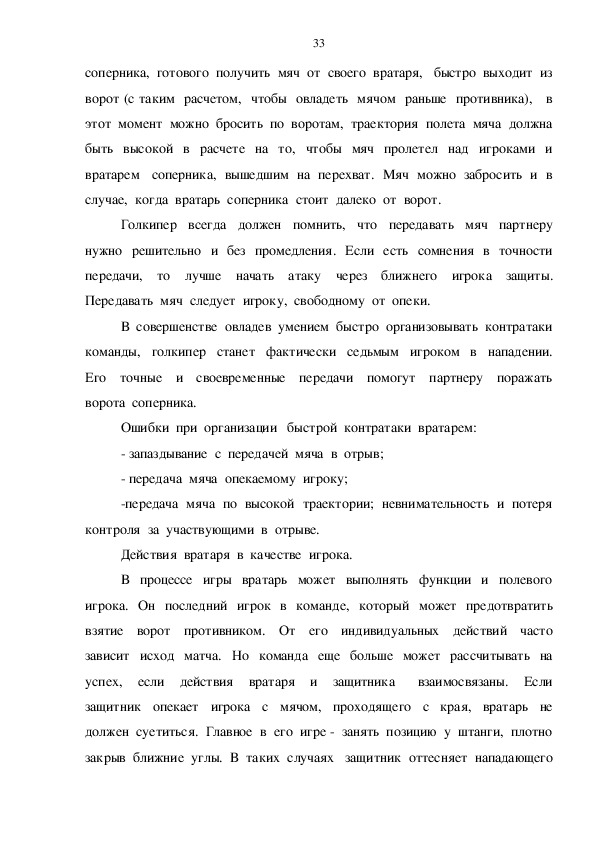 33

соперника, готового получить мяч от своего вратаря, быстро выходит из ворот (с таким расчетом, чтобы овладеть мячом раньше противника), в этот момент можно бросить по воротам, траектория полета мяча должна быть высокой в расчете на то, чтобы мяч пролетел над игроками и вратарем соперника, вышедшим на перехват. Мяч можно забросить и в случае, когда вратарь соперника стоит далеко от ворот.

Голкипер всегда должен помнить, что передавать мяч партнеру нужно решительно и без промедления. Если есть сомнения в точности передачи, то лучше начать атаку через ближнего игрока защиты. Передавать мяч следует игроку, свободному от опеки.

В совершенстве овладев умением быстро организовывать контратаки команды, голкипер станет фактически седьмым игроком в нападении. Его точные и своевременные передачи помогут партнеру поражать ворота соперника.

Ошибки при организации быстрой контратаки вратарем:

- запаздывание с передачей мяча в отрыв;

- передача мяча опекаемому игроку;

-передача мяча по высокой траектории; невнимательность и потеря контроля за участвующими в отрыве.

Действия вратаря в качестве игрока.

В процессе игры вратарь может выполнять функции и полевого игрока. Он последний игрок в команде, который может предотвратить взятие ворот противником. От его индивидуальных действий часто зависит исход матча. Но команда еще больше может рассчитывать на успех, если действия вратаря и защитника взаимосвязаны. Если защитник опекает игрока с мячом, проходящего с края, вратарь не должен суетиться. Главное в его игре - занять позицию у штанги, плотно закрыв ближние углы. В таких случаях защитник оттесняет нападающего